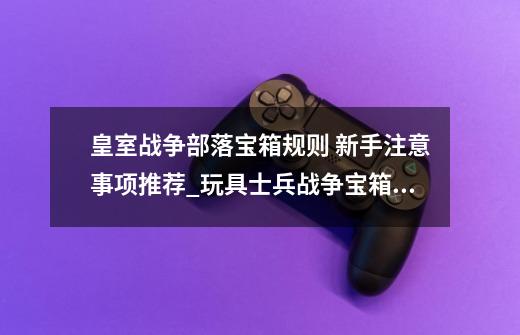 皇室战争部落宝箱规则 新手注意事项推荐_玩具士兵战争宝箱...